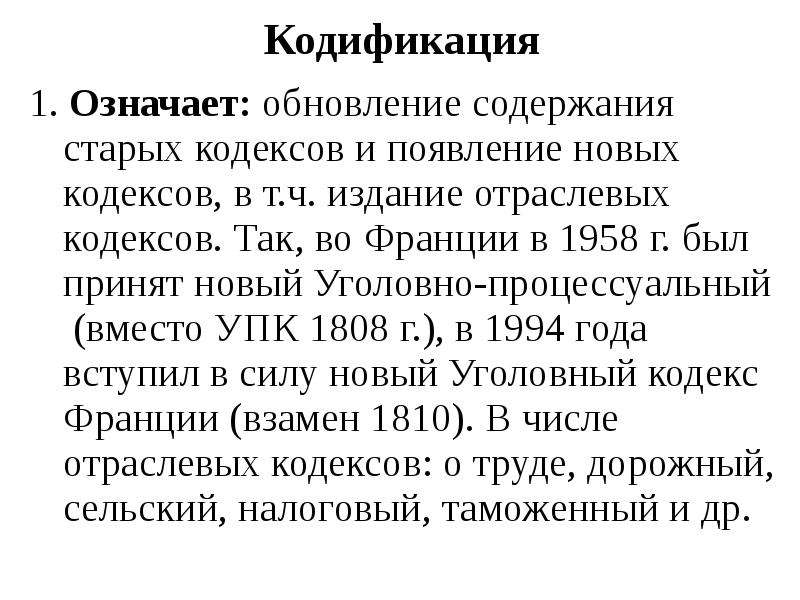 Кодификация

1. Означает: обновление содержания старых кодексов и появление новых кодексов, в т.ч. издание отраслевых кодексов. Так, во Франции в 1958 г. был принят новый Уголовно-процессуальный (вместо УПК 1808 г.), в 1994 года вступил в силу новый Уголовный кодекс Франции (взамен 1810). В числе отраслевых кодексов: о труде, дорожный, сельский, налоговый, таможенный и др.